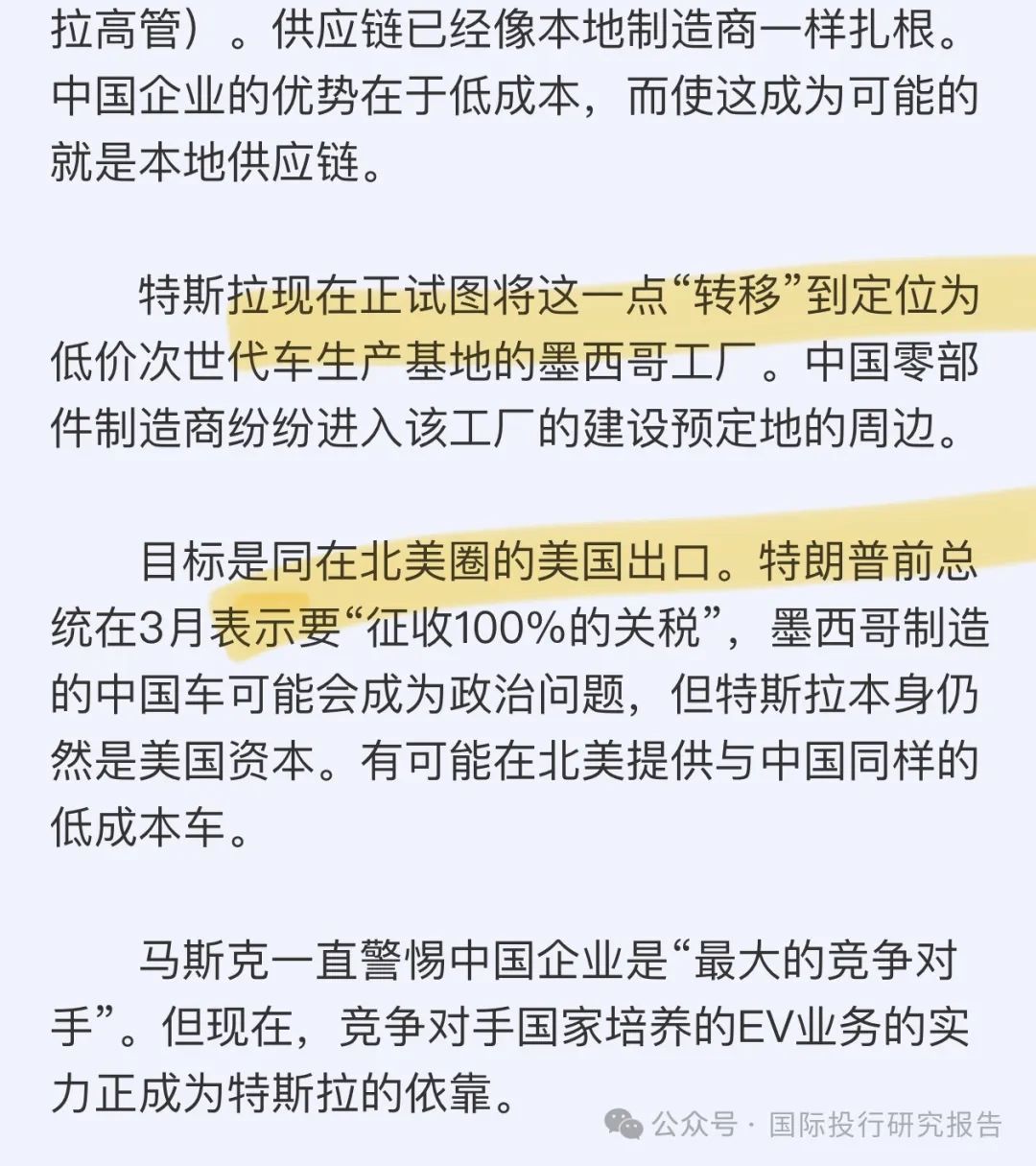 拉高管）。供应链已经像本地制造商一样扎根。中国企业的优势在于低成本，而使这成为可能的就是本地供应链。

特斯拉现在正试图将这一点“转移”到定位为低价次世代车生产基地的墨西哥工厂。中国零部件制造商纷纷进入该工厂的建设预定地的周边。

目标是同在北美圈的美国出口。特朗普前总统在3月表示要“征收100%的关税”，墨西哥制造的中国车可能会成为政治问题，但特斯拉本身仍然是美国资本。有可能在北美提供与中国同样的低成本车。

马斯克一直警惕中国企业是“最大的竞争对手”。但现在，竞争对手国家培养的EV业务的实力正成为特斯拉的依靠。

公众号 · 国际投行研究报告